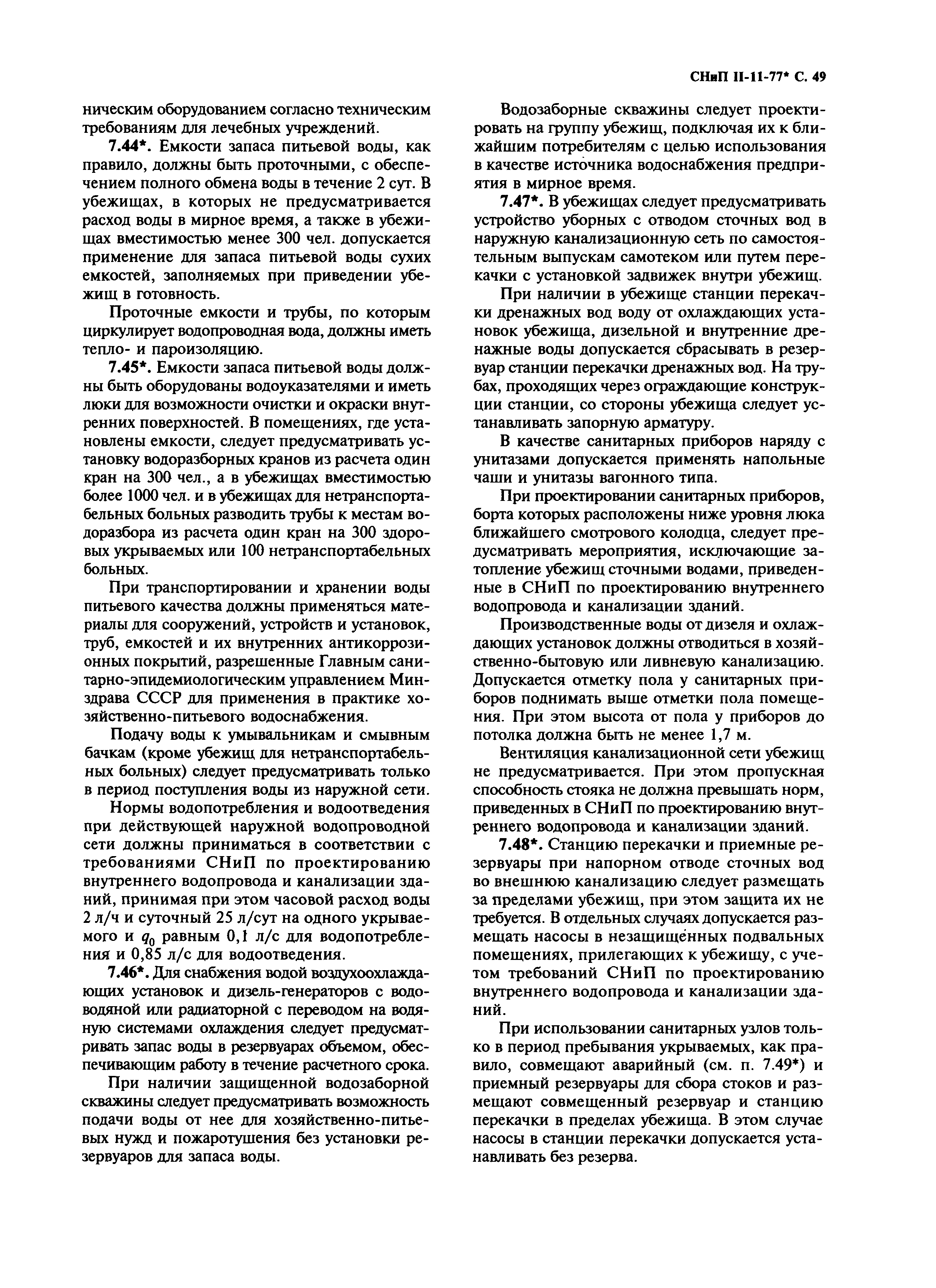 СНиП II-11-77* С. 49

ническим оборудованием согласно техническим требованиям для лечебных учреждений.

7.44*. Емкости запаса питьевой воды, как правило, должны быть проточными, с обеспечением полного обмена воды в течение 2 сут. В убежищах, в которых не предусматривается расход воды в мирное время, а также в убежищах вместимостью менее 300 чел. допускается применение для запаса питьевой воды сухих емкостей, заполняемых при приведении убежищ в готовность.

Проточные емкости и трубы, по которым циркулирует водопроводная вода, должны иметь тепло- и пароизоляцию.

7.45*. Емкости запаса питьевой воды должны быть оборудованы водоуказателями и иметь люки для возможности очистки и окраски внутренних поверхностей. В помещениях, где установлены емкости, следует предусматривать установку водоразборных кранов из расчета один кран на 300 чел., а в убежищах вместимостью более 1000 чел. и в убежищах для нетранспортабельных больных разводить трубы к местам водоразбора из расчета один кран на 300 здоровых укрываемых или 100 нетранспортабельных больных.

При транспортировании и хранении воды питьевого качества должны применяться материалы для сооружений, устройств и установок, труб, емкостей и их внутренних антикоррозионных покрытий, разрешенные Главным санитарно-эпидемиологическим управлением Минздрава СССР для применения в практике хозяйственно-питьевого водоснабжения.

Подачу воды к умывальникам и смывным бачкам (кроме убежищ для нетранспортабельных больных) следует предусматривать только в период поступления воды из наружной сети.

Нормы водопотребления и водоотведения при действующей наружной водопроводной сети должны приниматься в соответствии с требованиями СНиП по проектированию внутреннего водопровода и канализации зданий, принимая при этом часовой расход воды 2 л/ч и суточный 25 л/сут на одного укрываемого и $q_0$ равным 0,1 л/с для водопотребления и 0,85 л/с для водоотведения.

7.46*. Для снабжения водой воздухоохлаждающих установок и дизель-генераторов с водоводяной или радиаторной с переводом на водяную системами охлаждения следует предусматривать запас воды в резервуарах объемом, обеспечивающим работу в течение расчетного срока.

При наличии защищенной водозаборной скважины следует предусматривать возможность подачи воды от нее для хозяйственно-питьевых нужд и пожаротушения без установки резервуаров для запаса воды.

Водозаборные скважины следует проектировать на группу убежищ, подключая их к ближайшим потребителям с целью использования в качестве источника водоснабжения предприятия в мирное время.

7.47*. В убежищах следует предусматривать устройство уборных с отводом сточных вод в наружную канализационную сеть по самостоятельным выпускам самотеком или путем перекачки с установкой задвижек внутри убежищ.

При наличии в убежище станции перекачки дренажных вод воду от охлаждающих установок убежища, дизельной и внутренние дренажные воды допускается сбрасывать в резервуар станции перекачки дренажных вод. На трубах, проходящих через ограждающие конструкции станции, со стороны убежища следует устанавливать запорную арматуру.

В качестве санитарных приборов наряду с унитазами допускается применять напольные чаши и унитазы вагонного типа.

При проектировании санитарных приборов, борта которых расположены ниже уровня люка ближайшего смотрового колодца, следует предусматривать мероприятия, исключающие затопление убежищ сточными водами, приведенные в СНиП по проектированию внутреннего водопровода и канализации зданий.

Производственные воды от дизеля и охлаждающих установок должны отводиться в хозяйственно-бытовую или ливневую канализацию. Допускается отметку пола у санитарных приборов поднимать выше отметки пола помещения. При этом высота от пола у приборов до потолка должна быть не менее 1,7 м.

Вентиляция канализационной сети убежищ не предусматривается. При этом пропускная способность стояка не должна превышать норм, приведенных в СНиП по проектированию внутреннего водопровода и канализации зданий.

7.48*. Станцию перекачки и приемные резервуары при напорном отводе сточных вод во внешнюю канализацию следует размещать за пределами убежищ, при этом защита их не требуется. В отдельных случаях допускается размещать насосы в незащищенных подвальных помещениях, прилегающих к убежищу, с учетом требований СНиП по проектированию внутреннего водопровода и канализации зданий.

При использовании санитарных узлов только в период пребывания укрываемых, как правило, совмещают аварийный (см. п. 7.49*) и приемный резервуары для сбора стоков и размещают совмещенный резервуар и станцию перекачки в пределах убежища. В этом случае насосы в станции перекачки допускается устанавливать без резерва.